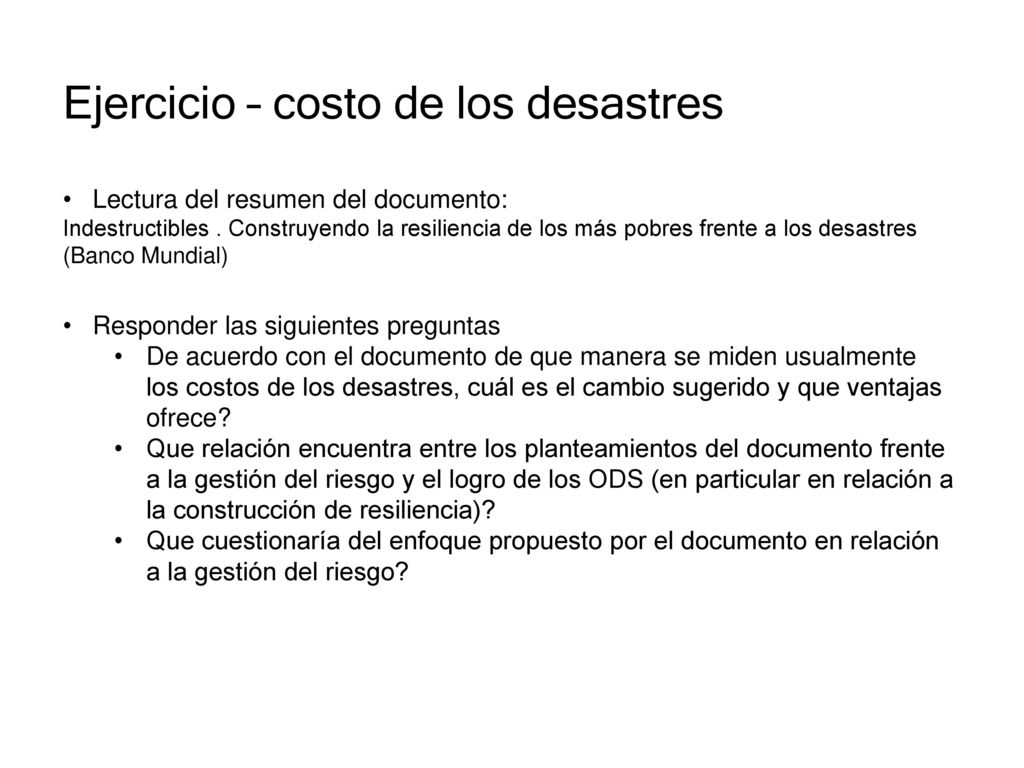 Ejercicio – costo de los desastres

• Lectura del resumen del documento:
Indestructibles . Construyendo la resiliencia de los más pobres frente a los desastres (Banco Mundial)

• Responder las siguientes preguntas
  • De acuerdo con el documento de que manera se miden usualmente los costos de los desastres, cuál es el cambio sugerido y que ventajas ofrece?
  • Que relación encuentra entre los planteamientos del documento frente a la gestión del riesgo y el logro de los ODS (en particular en relación a la construcción de resiliencia)?
  • Que cuestionaría del enfoque propuesto por el documento en relación a la gestión del riesgo?